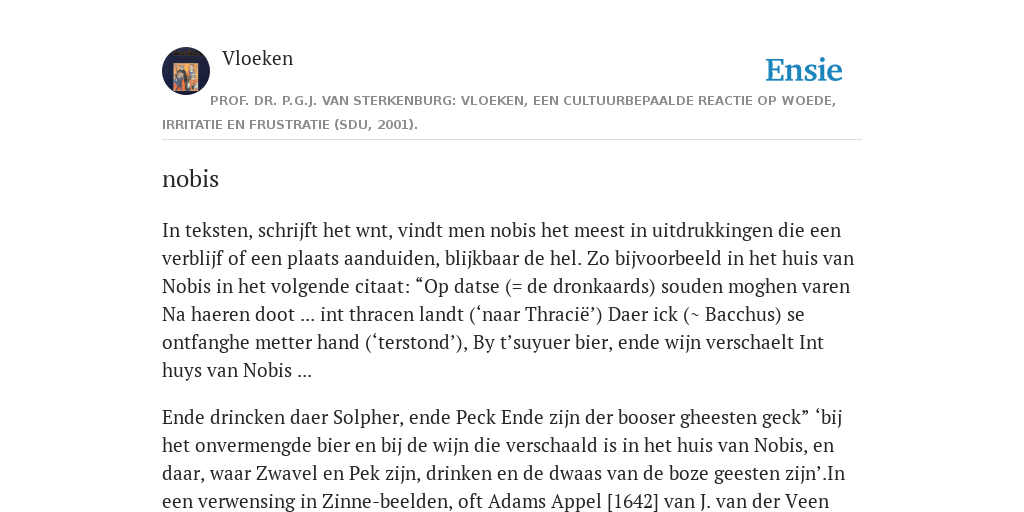 Vloeken

Ensie

PROF. DR. P.G.J. VAN STERKENBURG: VLOEKEN, EEN CULTUURBEPAALDE REACTIE OP WOEDE, IRRITATIE EN FRUSTRATIE (SDU, 2001).

nobis

In teksten, schrijft het wnt, vindt men nobis het meest in uitdrukkingen die een verblijf of een plaats aanduiden, blijkbaar de hel. Zo bijvoorbeeld in het huis van Nobis in het volgende citaat: “Op datse (= de dronkaards) souden moghen varen Na haeren doot ... int thracen landt (‘naar Thracië’) Daer ick (~ Bacchus) se ontfanghe metter hand (‘terstond’), By t’suyuer bier, ende wijn verschaelt Int huys van Nobis ...

Ende drincken daer Solpher, ende Peck Ende zijn der booser gheesten geck” ‘bij het onvermengde bier en bij de wijn die verschaald is in het huis van Nobis, en daar, waar Zwavel en Pek zijn, drinken en de dwaas van de boze geesten zijn’.In een verwensing in Zinne-beelden, oft Adams Appel [1642] van J. van der Veen